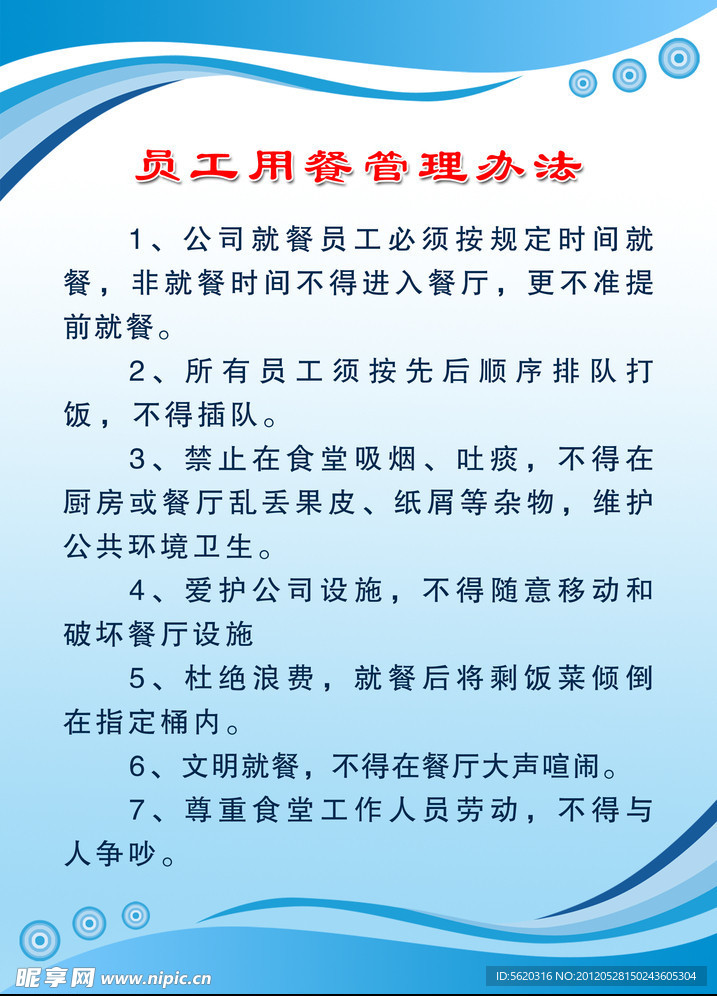 员工用餐管理办法

1、公司就餐员工必须按规定时间就餐，非就餐时间不得进入餐厅，更不准提前就餐。

2、所有员工须按先后顺序排队打饭，不得插队。

3、禁止在食堂吸烟、吐痰，不得在厨房或餐厅乱丢果皮、纸屑等杂物，维护公共环境卫生。

4、爱护公司设施，不得随意移动和破坏餐厅设施

5、杜绝浪费，就餐后将剩饭菜倾倒在指定桶内。

6、文明就餐，不得在餐厅大声喧闹。

7、尊重食堂工作人员劳动，不得与人争吵。

昵享网 www.nipic.cn

ID:5620316 NO:20120528150243605304